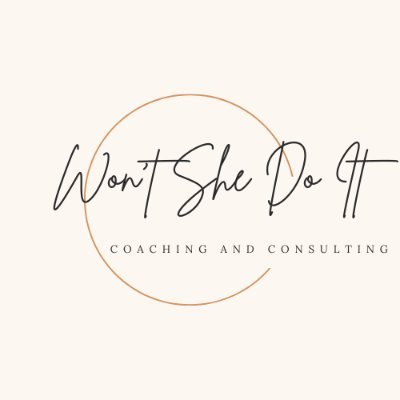 Won't She Do It

COACHING AND CONSULTING